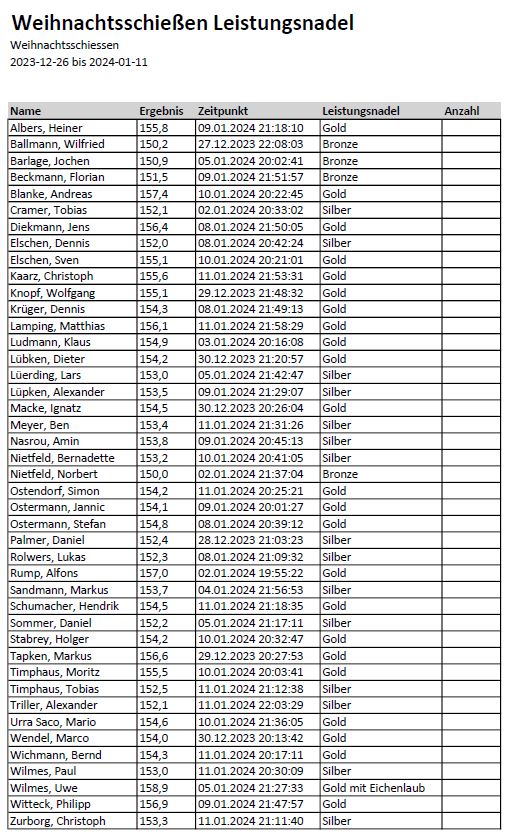 Weihnachtsschießen Leistungsnadel

Weihnachtsschiessen
2023-12-26 bis 2024-01-11

| Name | Ergebnis | Zeitpunkt | Leistungsnadel | Anzahl |
|---|---|---|---|---|
| Albers, Heiner | 155,8 | 09.01.2024 21:18:10 | Gold | |
| Ballmann, Wilfried | 150,2 | 27.12.2023 22:08:03 | Bronze | |
| Barlage, Jochen | 150,9 | 05.01.2024 20:02:41 | Bronze | |
| Beckmann, Florian | 151,5 | 09.01.2024 21:51:57 | Bronze | |
| Blanke, Andreas | 157,4 | 10.01.2024 20:22:45 | Gold | |
| Cramer, Tobias | 152,1 | 02.01.2024 20:33:02 | Silber | |
| Diekmann, Jens | 156,4 | 08.01.2024 21:50:05 | Gold | |
| Elschen, Dennis | 152,0 | 08.01.2024 20:42:24 | Silber | |
| Elschen, Sven | 155,1 | 10.01.2024 20:21:01 | Gold | |
| Kaarz, Christoph | 155,6 | 11.01.2024 21:53:31 | Gold | |
| Knopf, Wolfgang | 155,1 | 29.12.2023 21:48:32 | Gold | |
| Krüger, Dennis | 154,3 | 08.01.2024 21:49:13 | Gold | |
| Lamping, Matthias | 156,1 | 11.01.2024 21:58:29 | Gold | |
| Ludmann, Klaus | 154,9 | 03.01.2024 20:16:08 | Gold | |
| Lübken, Dieter | 154,2 | 30.12.2023 21:20:57 | Gold | |
| Lüerding, Lars | 153,0 | 05.01.2024 21:42:47 | Silber | |
| Lüpken, Alexander | 153,5 | 09.01.2024 21:29:07 | Silber | |
| Macke, Ignatz | 154,5 | 30.12.2023 20:26:04 | Gold | |
| Meyer, Ben | 153,4 | 11.01.2024 21:31:26 | Silber | |
| Nasrou, Amin | 153,8 | 09.01.2024 20:45:13 | Silber | |
| Nietfeld, Bernadette | 153,2 | 10.01.2024 20:41:05 | Silber | |
| Nietfeld, Norbert | 150,0 | 02.01.2024 21:37:04 | Bronze | |
| Ostendorf, Simon | 154,2 | 11.01.2024 20:25:21 | Gold | |
| Ostermann, Jannic | 154,1 | 09.01.2024 20:01:27 | Gold | |
| Ostermann, Stefan | 154,8 | 08.01.2024 20:39:12 | Gold | |
| Palmer, Daniel | 152,4 | 28.12.2023 21:03:23 | Silber | |
| Rolwers, Lukas | 152,3 | 08.01.2024 21:09:32 | Silber | |
| Rump, Alfons | 157,0 | 02.01.2024 19:55:22 | Gold | |
| Sandmann, Markus | 153,7 | 04.01.2024 21:56:53 | Silber | |
| Schumacher, Hendrik | 154,5 | 11.01.2024 21:18:35 | Gold | |
| Sommer, Daniel | 152,2 | 05.01.2024 21:17:11 | Silber | |
| Stabrey, Holger | 154,2 | 10.01.2024 20:32:47 | Gold | |
| Tapken, Markus | 156,6 | 29.12.2023 20:27:53 | Gold | |
| Timphaus, Moritz | 155,5 | 10.01.2024 20:03:41 | Gold | |
| Timphaus, Tobias | 152,5 | 11.01.2024 21:12:38 | Silber | |
| Triller, Alexander | 152,1 | 11.01.2024 22:03:29 | Silber | |
| Urra Saco, Mario | 154,6 | 10.01.2024 21:36:05 | Gold | |
| Wendel, Marco | 154,0 | 30.12.2023 20:13:42 | Gold | |
| Wichmann, Bernd | 154,3 | 11.01.2024 20:17:11 | Gold | |
| Wilmes, Paul | 153,0 | 11.01.2024 20:30:09 | Silber | |
| Wilmes, Uwe | 158,9 | 05.01.2024 21:27:33 | Gold mit Eichenlaub | |
| Witteck, Philipp | 156,9 | 09.01.2024 21:47:57 | Gold | |
| Zurborg, Christoph | 153,3 | 11.01.2024 21:11:40 | Silber | |